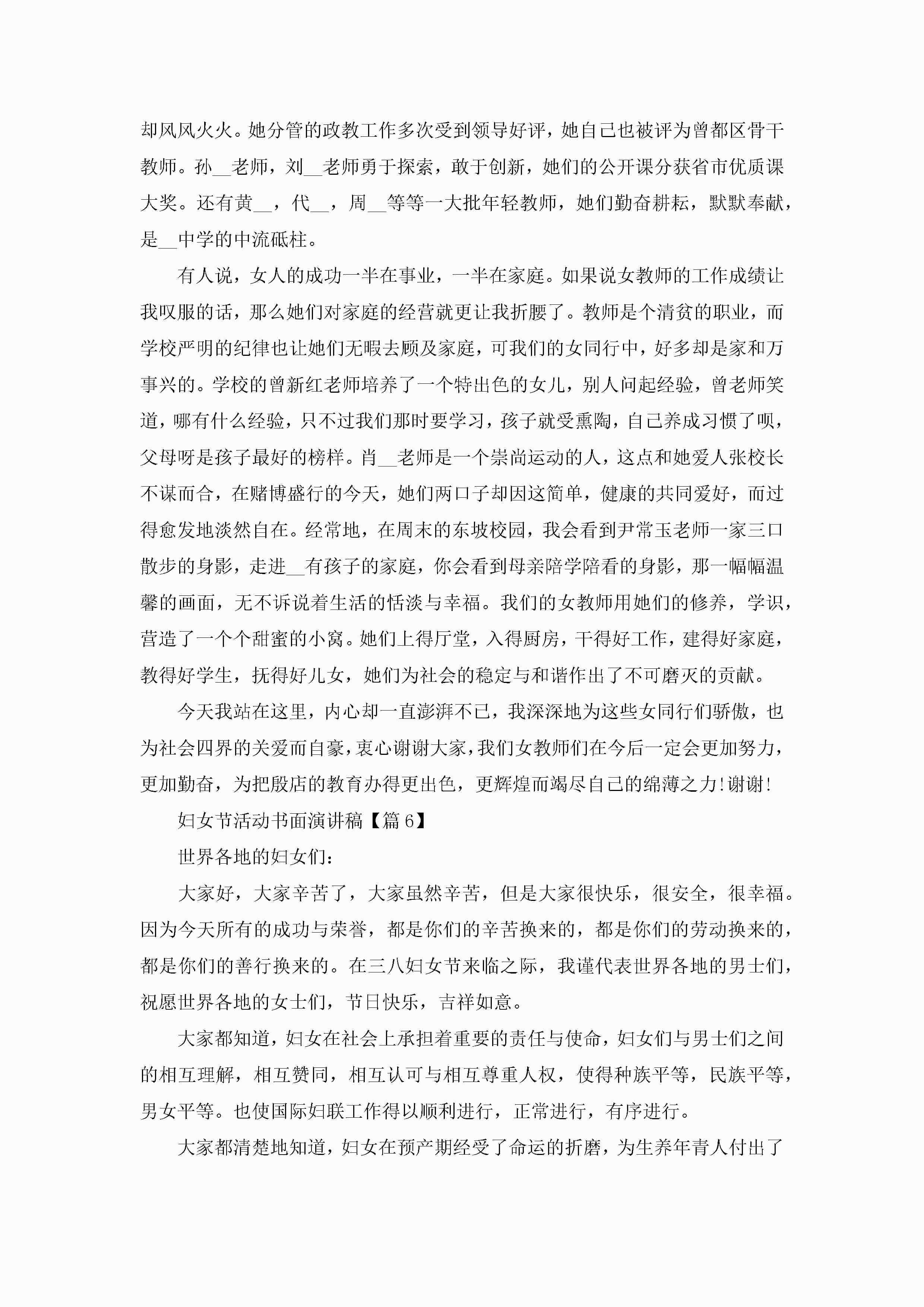 却风风火火。她分管的政教工作多次受到领导好评，她自己也被评为曾都区骨干教师。孙__老师，刘__老师勇于探索，敢于创新，她们的公开课分获省市优质课大奖。还有黄__，代__，周__等等一大批年轻教师，她们勤奋耕耘，默默奉献，是__中学的中流砥柱。

有人说，女人的成功一半在事业，一半在家庭。如果说女教师的工作成绩让我叹服的话，那么她们对家庭的经营就更让我折腰了。教师是个清贫的职业，而学校严明的纪律也让她们无暇去顾及家庭，可我们的女同行中，好多却是家和万事兴的。学校的曾新红老师培养了一个特出色的女儿，别人问起经验，曾老师笑道，哪有什么经验，只不过我们那时要学习，孩子就受熏陶，自己养成习惯了呗，父母呀是孩子最好的榜样。肖__老师是一个崇尚运动的人，这点和她爱人张校长不谋而合，在赌博盛行的今天，她们两口子却因这简单，健康的共同爱好，而过得愈发地淡然自在。经常地，在周末的东坡校园，我会看到尹常玉老师一家三口散步的身影，走进__有孩子的家庭，你会看到母亲陪学陪看的身影，那一幅幅温馨的画面，无不诉说着生活的恬淡与幸福。我们的女教师用她们的修养，学识，营造了一个个甜蜜的小窝。她们上得厅堂，入得厨房，干得好工作，建得好家庭，教得好学生，抚得好儿女，她们为社会的稳定与和谐作出了不可磨灭的贡献。

今天我站在这里，内心却一直澎湃不已，我深深地为这些女同行们骄傲，也为社会四界的关爱而自豪，衷心谢谢大家，我们女教师们在今后一定会更加努力，更加勤奋，为把殷店的教育办得更出色，更辉煌而竭尽自己的绵薄之力!谢谢!

妇女节活动书面演讲稿【篇6】

世界各地的妇女们：

大家好，大家辛苦了，大家虽然辛苦，但是大家很快乐，很安全，很幸福。因为今天所有的成功与荣誉，都是你们的辛苦换来的，都是你们的劳动换来的，都是你们的善行换来的。在三八妇女节来临之际，我谨代表世界各地的男士们，祝愿世界各地的女士们，节日快乐，吉祥如意。

大家都知道，妇女在社会上承担着重要的责任与使命，妇女们与男士们之间的相互理解，相互赞同，相互认可与相互尊重人权，使得种族平等，民族平等，男女平等。也使国际妇联工作得以顺利进行，正常进行，有序进行。

大家都清楚地知道，妇女在预产期经受了命运的折磨，为生养年青人付出了